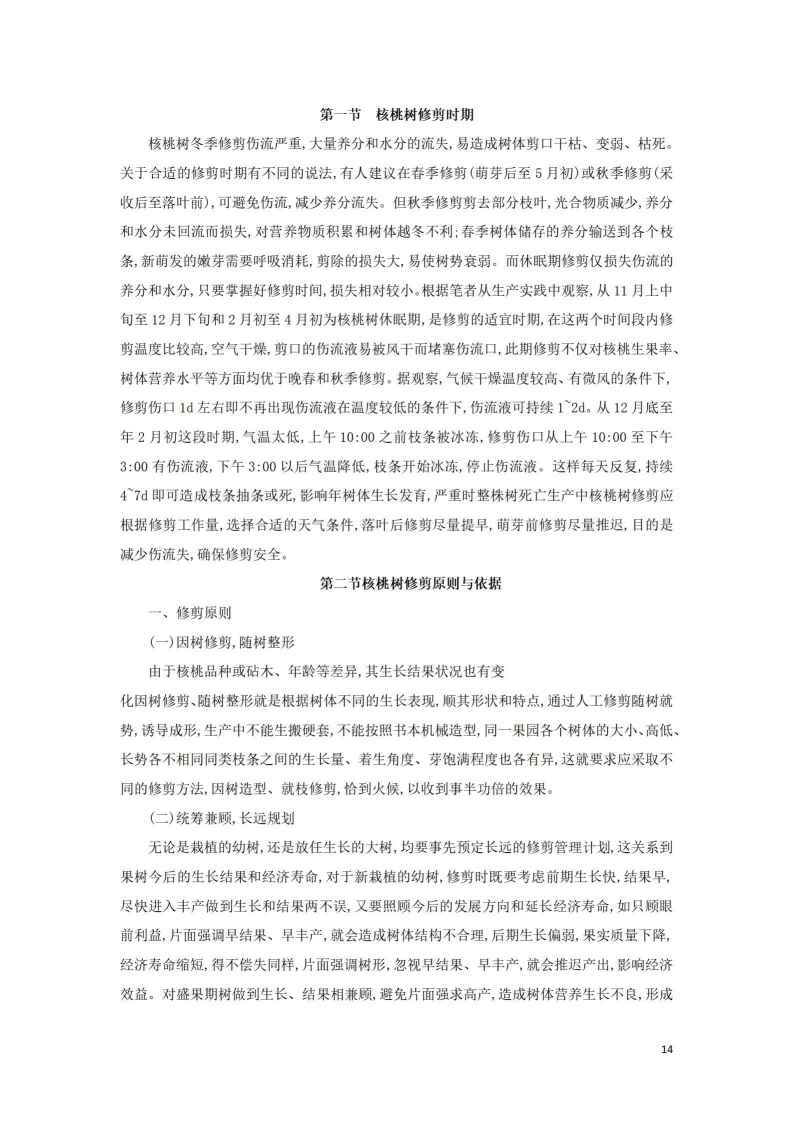 第一节　核桃树修剪时期

核桃树冬季修剪伤流严重,大量养分和水分的流失,易造成树体剪口干枯、变弱、枯死。关于合适的修剪时期有不同的说法,有人建议在春季修剪(萌芽后至5月初)或秋季修剪(采收后至落叶前),可避免伤流,减少养分流失。但秋季修剪剪去部分枝叶,光合物质减少,养分和水分未回流而损失,对营养物质积累和树体越冬不利;春季树体储存的养分输送到各个枝条,新萌发的嫩芽需要呼吸消耗,剪除的损失大,易使树势衰弱。而休眠期修剪仅损失伤流的养分和水分,只要掌握好修剪时间,损失相对较小。根据笔者从生产实践中观察,从11月上中旬至12月下旬和2月初至4月初为核桃树休眠期,是修剪的适宜时期,在这两个时间段内修剪温度比较高,空气干燥,剪口的伤流液易被风干而堵塞伤流口,此期修剪不仅对核桃生果率、树体营养水平等方面均优于晚春和秋季修剪。据观察,气候干燥温度较高、有微风的条件下,修剪伤口1d左右即不再出现伤流液在温度较低的条件下,伤流液可持续1~2d。从12月底至年2月初这段时期,气温太低,上午10:00之前枝条被冰冻,修剪伤口从上午10:00至下午3:00有伤流液,下午3:00以后气温降低,枝条开始冰冻,停止伤流液。这样每天反复,持续4~7d即可造成枝条抽条或死,影响年树体生长发育,严重时整株树死亡生产中核桃树修剪应根据修剪工作量,选择合适的天气条件,落叶后修剪尽量提早,萌芽前修剪尽量推迟,目的是减少伤流失,确保修剪安全。

第二节核桃树修剪原则与依据

一、修剪原则

(一)因树修剪,随树整形

由于核桃品种或砧木、年龄等差异,其生长结果状况也有变化因树修剪、随树整形就是根据树体不同的生长表现,顺其形状和特点,通过人工修剪随树就势,诱导成形,生产中不能生搬硬套,不能按照书本机械造型,同一果园各个树体的大小、高低、长势各不相同同类枝条之间的生长量、着生角度、芽饱满程度也各有异,这就要求应采取不同的修剪方法,因树造型、就枝修剪,恰到火候,以收到事半功倍的效果。

(二)统筹兼顾,长远规划

无论是栽植的幼树,还是放任生长的大树,均要事先预定长远的修剪管理计划,这关系到果树今后的生长结果和经济寿命,对于新栽植的幼树,修剪时既要考虑前期生长快,结果早,尽快进入丰产做到生长和结果两不误,又要照顾今后的发展方向和延长经济寿命,如只顾眼前利益,片面强调早结果、早丰产,就会造成树体结构不合理,后期生长偏弱,果实质量下降,经济寿命缩短,得不偿失同样,片面强调树形,忽视早结果、早丰产,就会推迟产出,影响经济效益。对盛果期树做到生长、结果相兼顾,避免片面强求高产,造成树体营养生长不良,形成

14